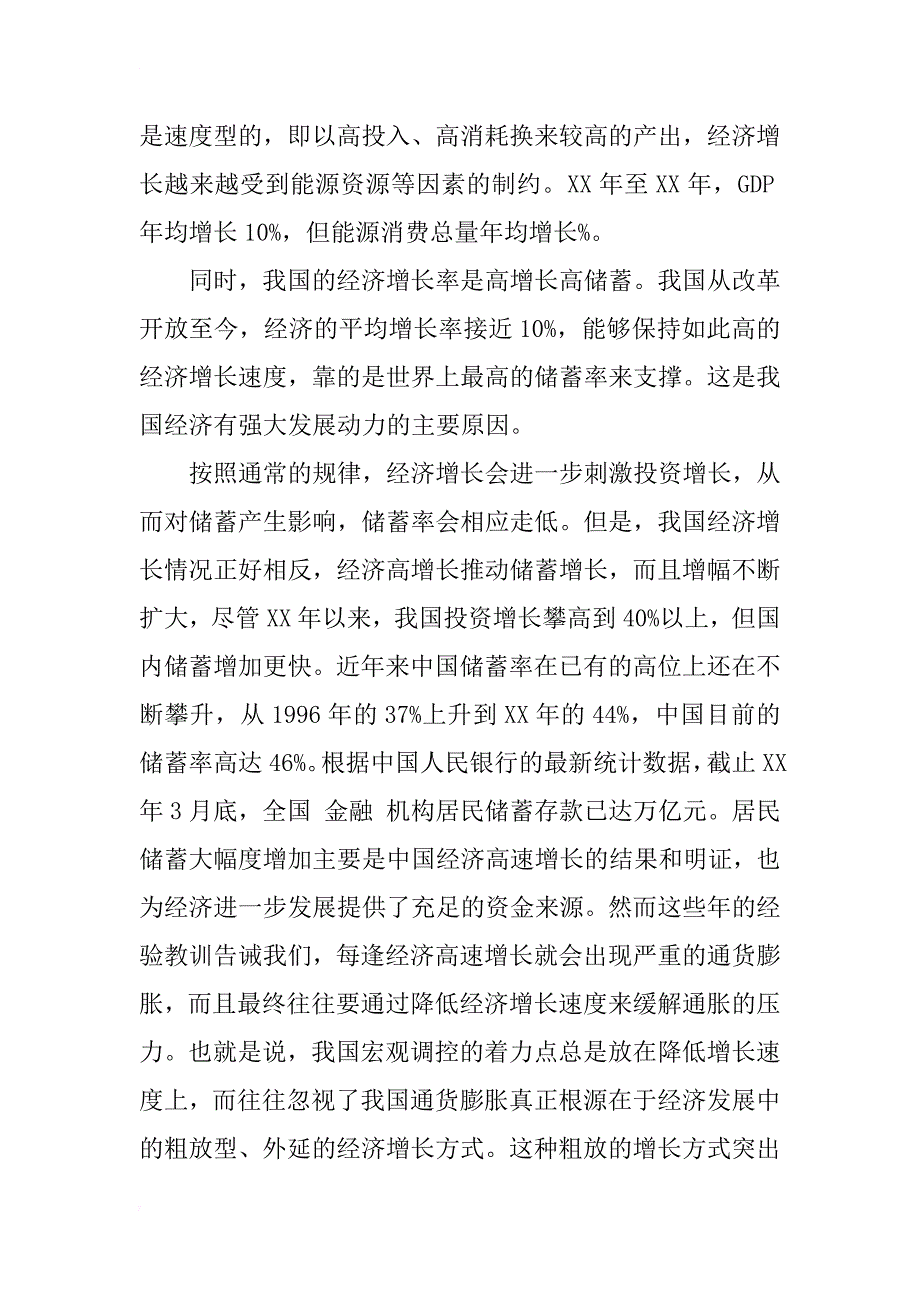 是速度型的，即以高投入、高消耗换来较高的产出，经济增长越来越受到能源资源等因素的制约。XX 年至 XX 年，GDP 年均增长 10%，但能源消费总量年均增长%。

同时，我国的经济增长率是高增长高储蓄。我国从改革开放至今，经济的平均增长率接近 10%，能够保持如此高的经济增长速度，靠的是世界上最高的储蓄率来支撑。这是我国经济有强大发展动力的主要原因。

按照通常的规律，经济增长会进一步刺激投资增长，从而对储蓄产生影响，储蓄率会相应走低。但是，我国经济增长情况正好相反，经济高增长推动储蓄增长，而且增幅不断扩大，尽管 XX 年以来，我国投资增长攀高到 40%以上，但国内储蓄增加更快。近年来中国储蓄率在已有的高位上还在不断攀升，从 1996 年的 37%上升到 XX 年的 44%，中国目前的储蓄率高达 46%。根据中国人民银行的最新统计数据，截止 XX 年 3 月底，全国 金融 机构居民储蓄存款已达万亿元。居民储蓄大幅度增加主要是中国经济高速增长的结果和明证，也为经济进一步发展提供了充足的资金来源。然而这些年的经验教训告诫我们，每逢经济高速增长就会出现严重的通货膨胀，而且最终往往要通过降低经济增长速度来缓解通胀的压力。也就是说，我国宏观调控的着力点总是放在降低增长速度上，而往往忽视了我国通货膨胀真正根源在于经济发展中的粗放型、外延的经济增长方式。这种粗放的增长方式突出